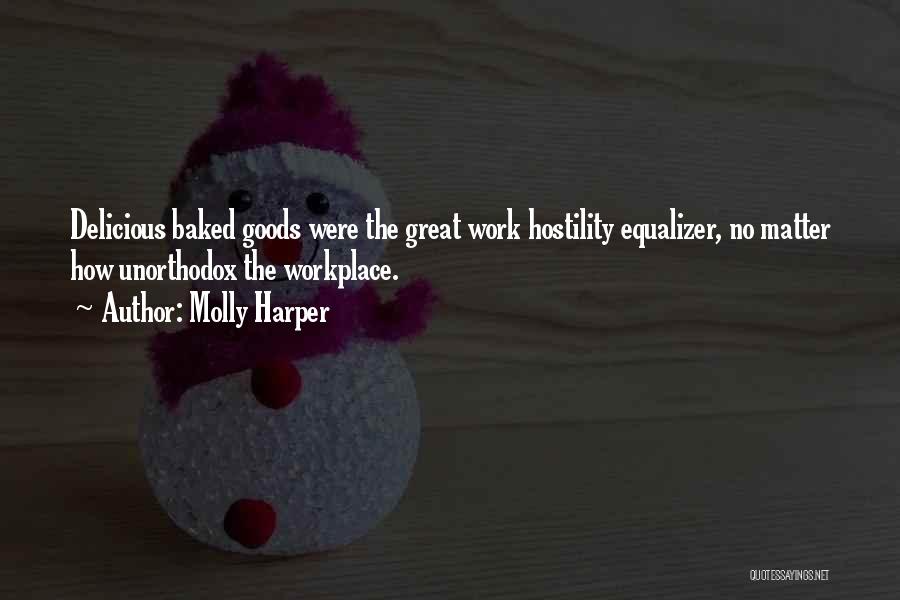 Delicious baked goods were the great work hostility equalizer, no matter how unorthodox the workplace.

~ Author: Molly Harper

QUOTESSAYINGS.NET